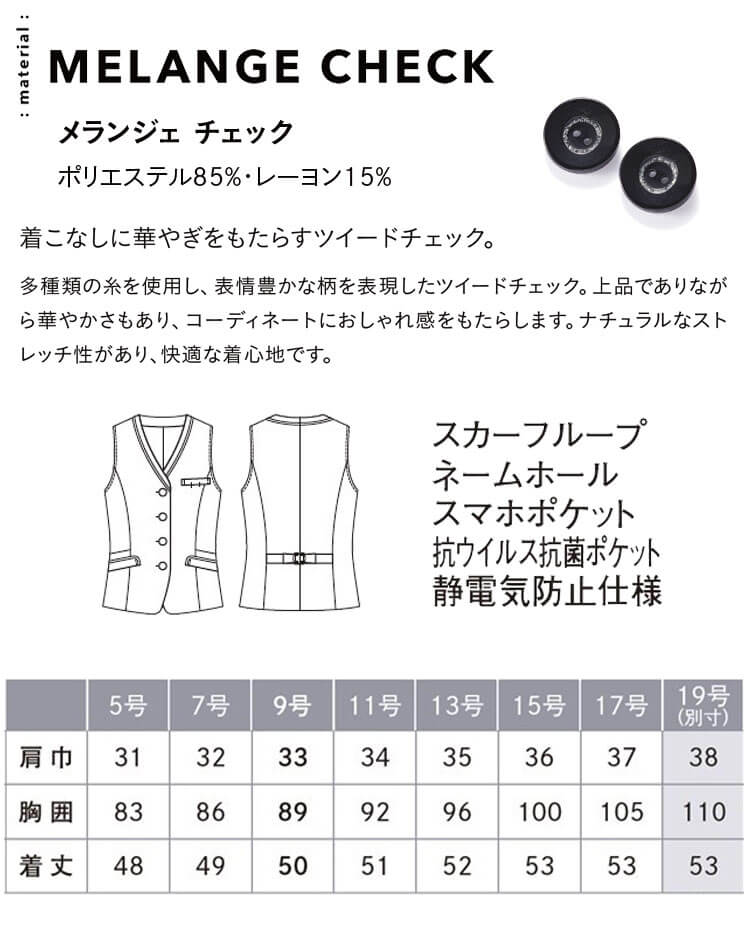 : material :

MELANGE CHECK

メランジェ チェック

ポリエステル85%・レーヨン15%

着こなしに華やぎをもたらすツイードチェック。

多種類の糸を使用し、表情豊かな柄を表現したツイードチェック。上品でありながら華やかさもあり、コーディネートにおしゃれ感をもたらします。ナチュラルなストレッチ性があり、快適な着心地です。

スカーフループ
ネームホール
スマホポケット
抗ウイルス抗菌ポケット
静電気防止仕様

| | 5号 | 7号 | 9号 | 11号 | 13号 | 15号 | 17号 | 19号 (別寸) |
|---|---|---|---|---|---|---|---|---|
| 肩巾 | 31 | 32 | 33 | 34 | 35 | 36 | 37 | 38 |
| 胸囲 | 83 | 86 | 89 | 92 | 96 | 100 | 105 | 110 |
| 着丈 | 48 | 49 | 50 | 51 | 52 | 53 | 53 | 53 |